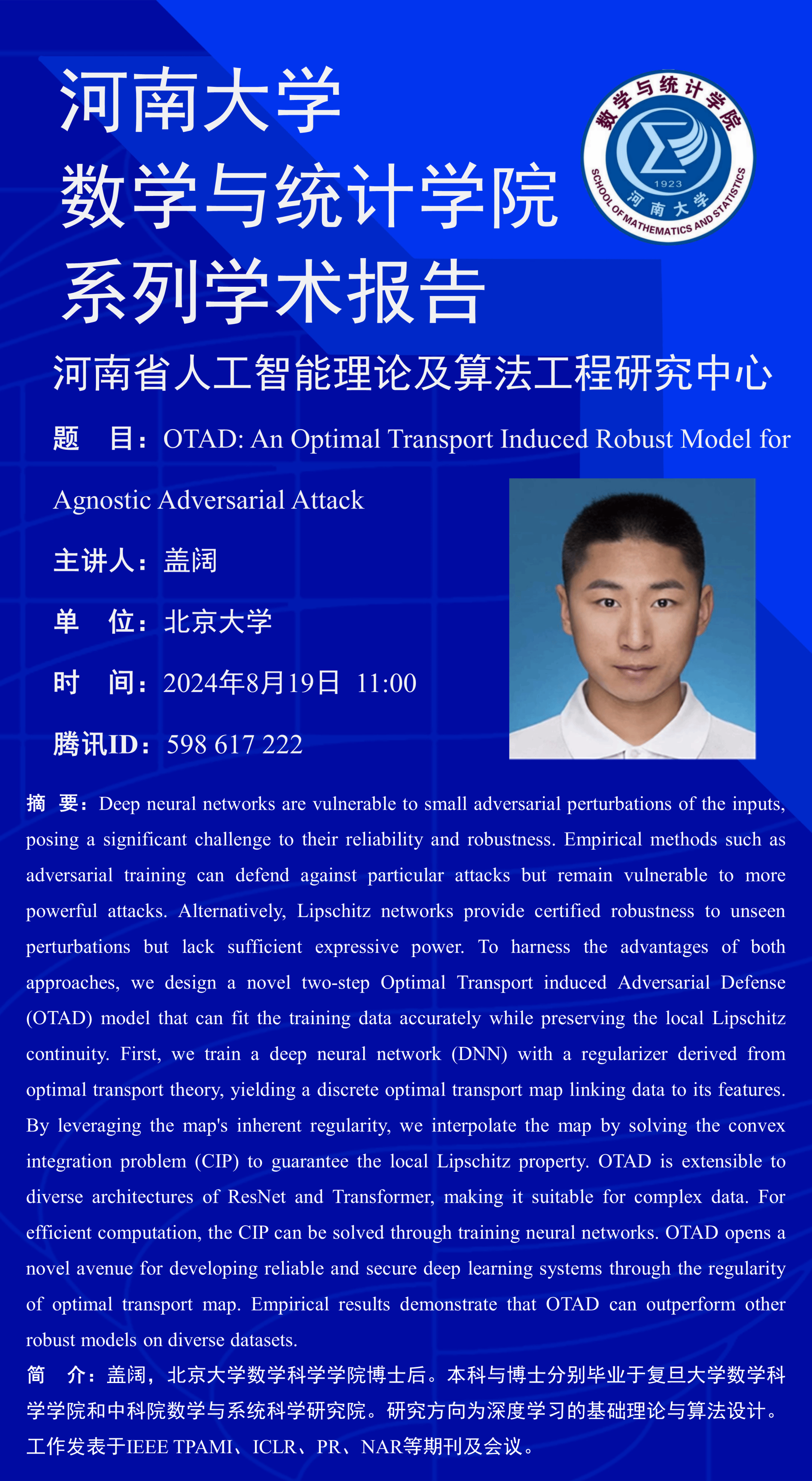 河南大学
数学与统计学院
系列学术报告

数学与统计学院
1923
河南大学
SCHOOL OF MATHEMATICS AND STATISTICS

河南省人工智能理论及算法工程研究中心

题 目：OTAD: An Optimal Transport Induced Robust Model for Agnostic Adversarial Attack

主讲人：盖阔

单 位：北京大学

时 间：2024年8月19日 11:00

腾讯ID：598 617 222

摘 要：Deep neural networks are vulnerable to small adversarial perturbations of the inputs, posing a significant challenge to their reliability and robustness. Empirical methods such as adversarial training can defend against particular attacks but remain vulnerable to more powerful attacks. Alternatively, Lipschitz networks provide certified robustness to unseen perturbations but lack sufficient expressive power. To harness the advantages of both approaches, we design a novel two-step Optimal Transport induced Adversarial Defense (OTAD) model that can fit the training data accurately while preserving the local Lipschitz continuity. First, we train a deep neural network (DNN) with a regularizer derived from optimal transport theory, yielding a discrete optimal transport map linking data to its features. By leveraging the map's inherent regularity, we interpolate the map by solving the convex integration problem (CIP) to guarantee the local Lipschitz property. OTAD is extensible to diverse architectures of ResNet and Transformer, making it suitable for complex data. For efficient computation, the CIP can be solved through training neural networks. OTAD opens a novel avenue for developing reliable and secure deep learning systems through the regularity of optimal transport map. Empirical results demonstrate that OTAD can outperform other robust models on diverse datasets.

简 介：盖阔，北京大学数学科学学院博士后。本科与博士分别毕业于复旦大学数学科学学院和中科院数学与系统科学研究院。研究方向为深度学习的基础理论与算法设计。工作发表于IEEE TPAMI、ICLR、PR、NAR等期刊及会议。